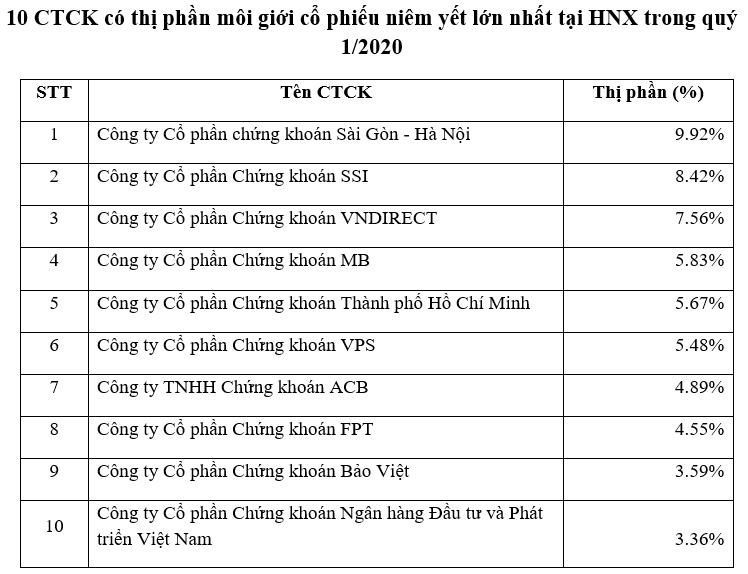 10 CTCK có thị phần môi giới cổ phiếu niêm yết lớn nhất tại HNX trong quý 1/2020

| STT | Tên CTCK | Thị phần (%) |
|---|---|---|
| 1 | Công ty Cổ phần chứng khoán Sài Gòn - Hà Nội | 9.92% |
| 2 | Công ty Cổ phần Chứng khoán SSI | 8.42% |
| 3 | Công ty Cổ phần Chứng khoán VNDIRECT | 7.56% |
| 4 | Công ty Cổ phần Chứng khoán MB | 5.83% |
| 5 | Công ty Cổ phần Chứng khoán Thành phố Hồ Chí Minh | 5.67% |
| 6 | Công ty Cổ phần Chứng khoán VPS | 5.48% |
| 7 | Công ty TNHH Chứng khoán ACB | 4.89% |
| 8 | Công ty Cổ phần Chứng khoán FPT | 4.55% |
| 9 | Công ty Cổ phần Chứng khoán Bảo Việt | 3.59% |
| 10 | Công ty Cổ phần Chứng khoán Ngân hàng Đầu tư và Phát triển Việt Nam | 3.36% |